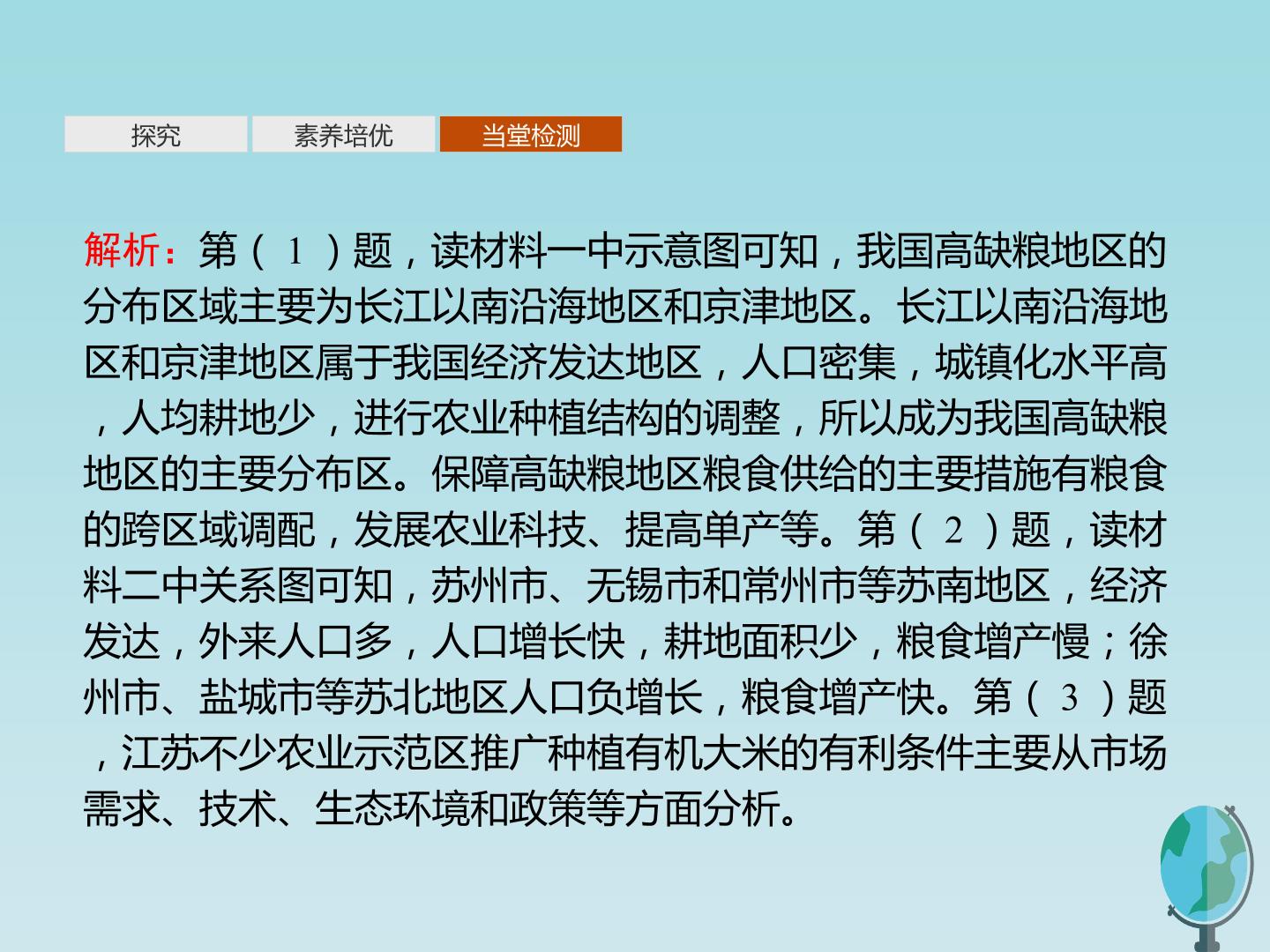 探究 素养培优 当堂检测

解析：第（1）题，读材料一中示意图可知，我国高缺粮地区的分布区域主要为长江以南沿海地区和京津地区。长江以南沿海地区和京津地区属于我国经济发达地区，人口密集，城镇化水平高，人均耕地少，进行农业种植结构的调整，所以成为我国高缺粮地区的主要分布区。保障高缺粮地区粮食供给的主要措施有粮食的跨区域调配，发展农业科技、提高单产等。第（2）题，读材料二中关系图可知，苏州市、无锡市和常州市等苏南地区，经济发达，外来人口多，人口增长快，耕地面积少，粮食增产慢；徐州市、盐城市等苏北地区人口负增长，粮食增产快。第（3）题，江苏不少农业示范区推广种植有机大米的有利条件主要从市场需求、技术、生态环境和政策等方面分析。